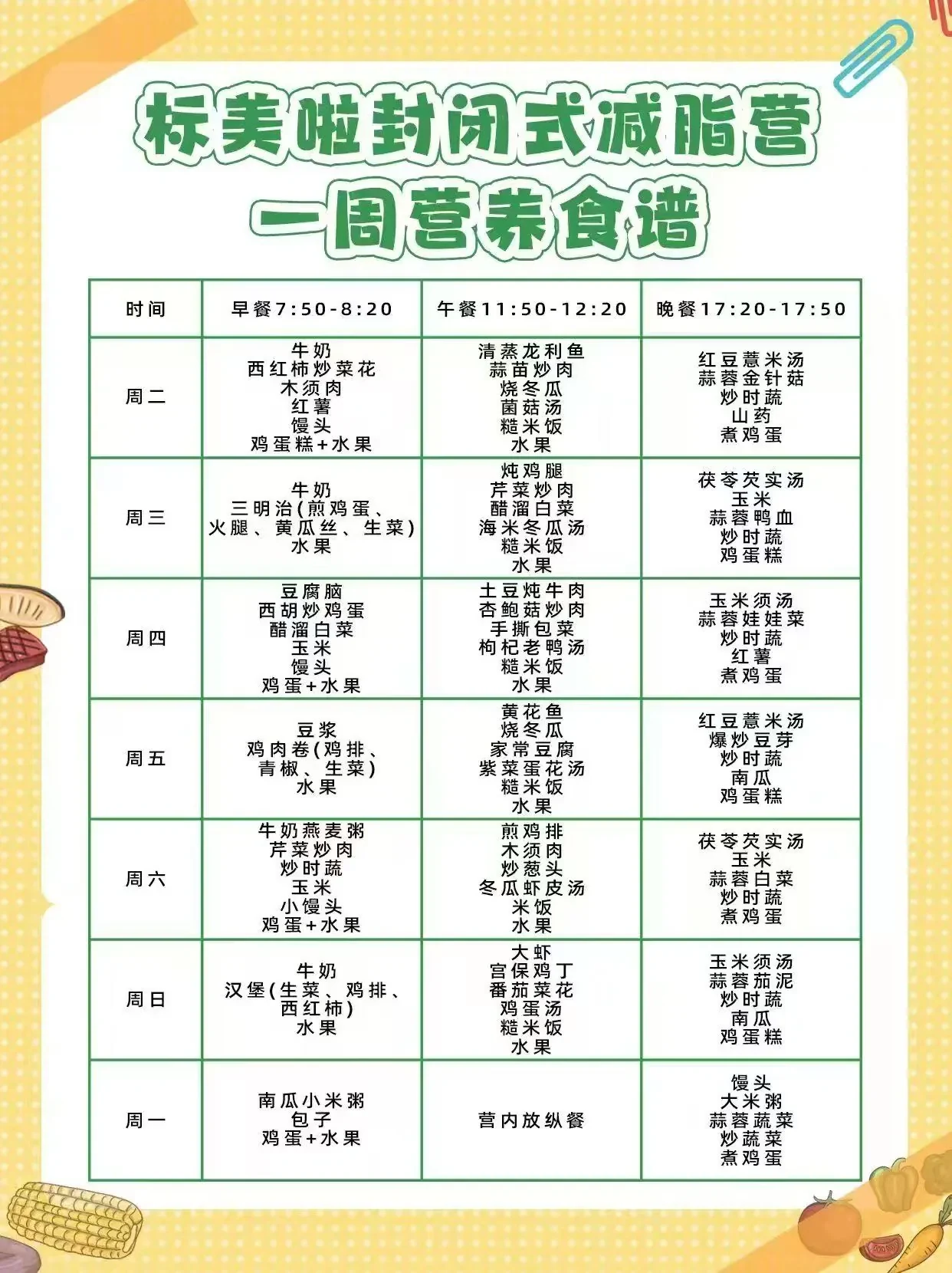 标美啦封闭式减脂营
一周营养食谱

| 时间 | 早餐7:50-8:20 | 午餐11:50-12:20 | 晚餐17:20-17:50 |
|---|---|---|---|
| 周二 | 牛奶 西红柿炒菜花 木须肉 红薯 馒头 鸡蛋糕+水果 | 清蒸龙利鱼 蒜苗炒肉 烧冬瓜 菌菇汤 糙米饭 水果 | 红豆薏米汤 蒜蓉金针菇 炒时蔬 山药 煮鸡蛋 |
| 周三 | 牛奶 三明治(煎鸡蛋、火腿、黄瓜丝、生菜) 水果 | 炖鸡腿 芹菜炒肉 醋溜白菜 海米冬瓜汤 糙米饭 水果 | 茯苓芡实汤 玉米 蒜蓉鸭血 炒时蔬 鸡蛋糕 |
| 周四 | 豆腐脑 西胡炒鸡蛋 醋溜白菜 玉米 馒头 鸡蛋+水果 | 土豆炖牛肉 杏鲍菇炒肉 手撕包菜 枸杞老鸭汤 糙米饭 水果 | 玉米须汤 蒜蓉娃娃菜 炒时蔬 红薯 煮鸡蛋 |
| 周五 | 豆浆 鸡肉卷(鸡排、青椒、生菜) 水果 | 黄花鱼 烧冬瓜 家常豆腐 紫菜蛋花汤 糙米饭 水果 | 红豆薏米汤 爆炒豆芽 炒时蔬 南瓜 鸡蛋糕 |
| 周六 | 牛奶燕麦粥 芹菜炒肉 炒时蔬 玉米 小馒头 鸡蛋+水果 | 煎鸡排 木须肉 炒葱头 冬瓜虾皮汤 米饭 水果 | 茯苓芡实汤 玉米 蒜蓉白菜 炒时蔬 煮鸡蛋 |
| 周日 | 牛奶 汉堡(生菜、鸡排、西红柿) 水果 | 大虾 宫保鸡丁 番茄菜花 鸡蛋汤 糙米饭 水果 | 玉米须汤 蒜蓉茄泥 炒时蔬 南瓜 鸡蛋糕 |
| 周一 | 南瓜小米粥 包子 鸡蛋+水果 | 营内放纵餐 | 馒头 大米粥 蒜蓉蔬菜 炒蔬菜 煮鸡蛋 |